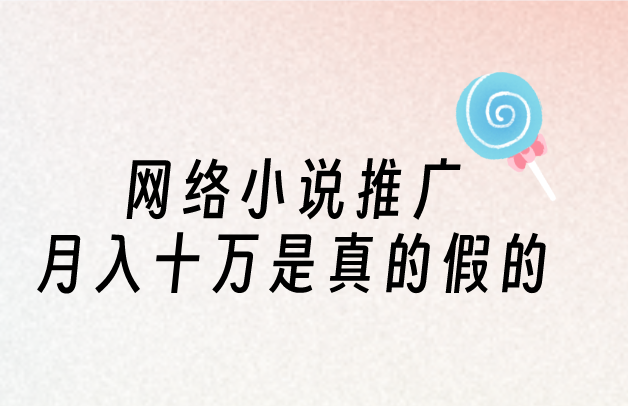 网络小说推广
月入十万是真的假的